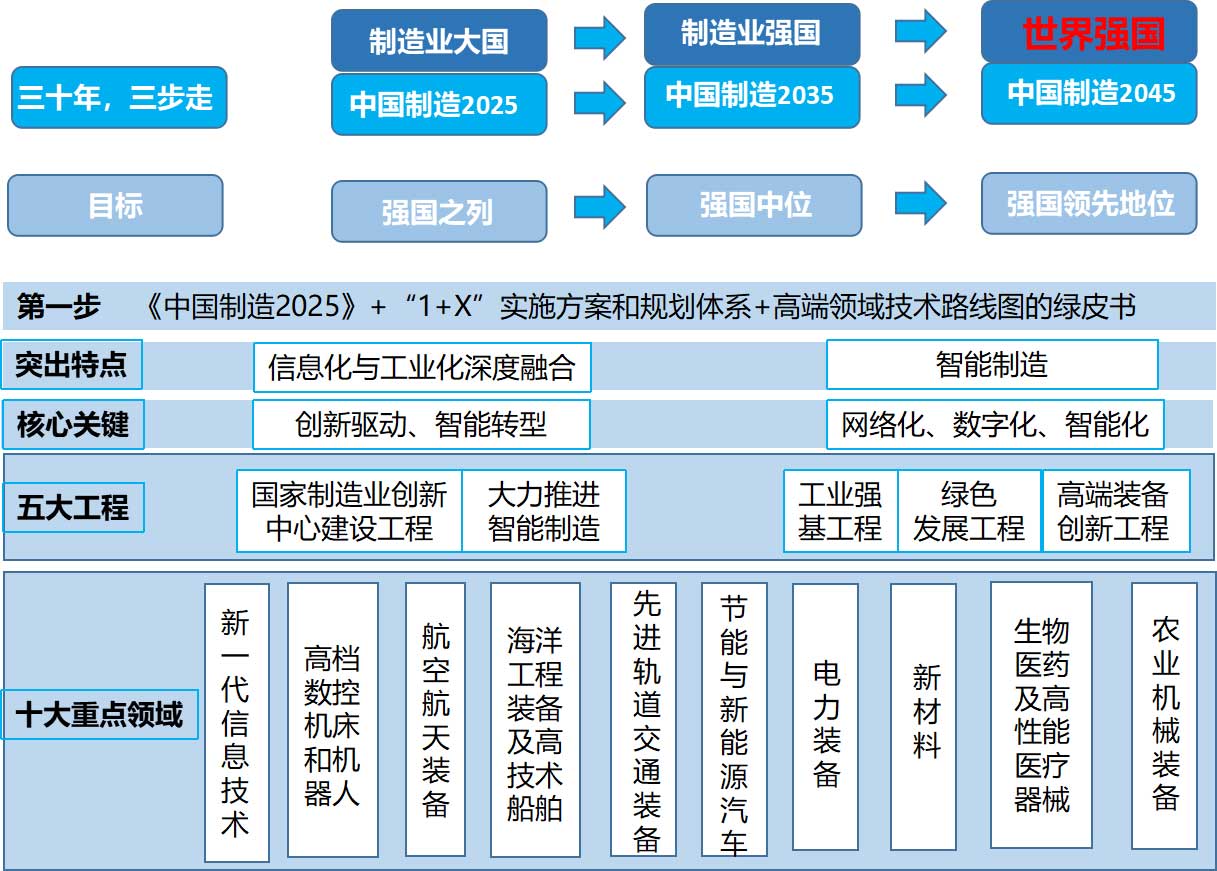 三十年，三步走

制造业大国
中国制造2025

制造业强国
中国制造2035

世界强国
中国制造2045

目标

强国之列

强国中位

强国领先地位

第一步 《中国制造2025》+“1+X”实施方案和规划体系+高端领域技术路线图的绿皮书

突出特点 信息化与工业化深度融合 智能制造

核心关键 创新驱动、智能转型 网络化、数字化、智能化

五大工程 国家制造业创新中心建设工程 大力推进智能制造 工业强基工程 绿色发展工程 高端装备创新工程

十大重点领域 新一代信息技术 高档数控机床和机器人 航空航天装备 海洋工程装备及高技术船舶 先进轨道交通装备 节能与新能源汽车 电力装备 新材料 生物医药及高性能医疗器械 农业机械装备